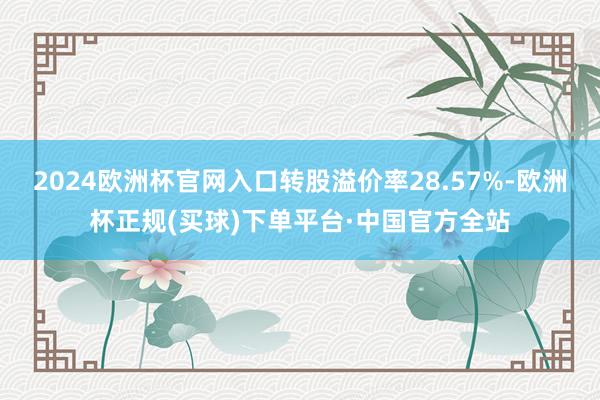 2024欧洲杯官网入口转股溢价率28.57%-欧洲杯正规(买球)下单平台·中国官方全站